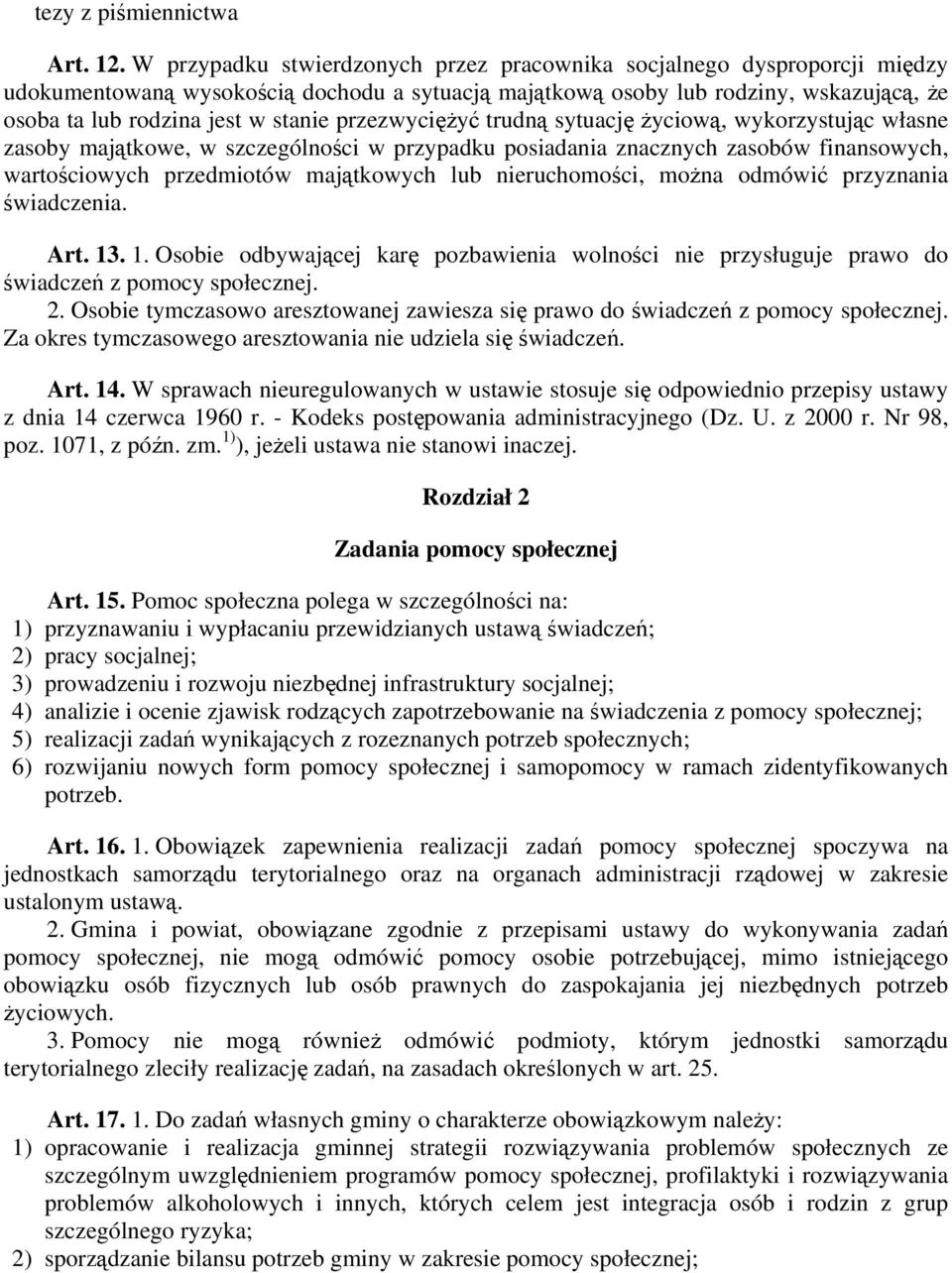 tezy z piśmiennictwa

Art. 12. W przypadku stwierdzonych przez pracownika socjalnego dysproporcji między udokumentowaną wysokością dochodu a sytuacją majątkową osoby lub rodziny, wskazującą, że osoba ta lub rodzina jest w stanie przezwyciężyć trudną sytuację życiową, wykorzystując własne zasoby majątkowe, w szczególności w przypadku posiadania znacznych zasobów finansowych, wartościowych przedmiotów majątkowych lub nieruchomości, można odmówić przyznania świadczenia.

Art. 13. 1. Osobie odbywającej karę pozbawienia wolności nie przysługuje prawo do świadczeń z pomocy społecznej.
2. Osobie tymczasowo aresztowanej zawiesza się prawo do świadczeń z pomocy społecznej. Za okres tymczasowego aresztowania nie udziela się świadczeń.

Art. 14. W sprawach nieuregulowanych w ustawie stosuje się odpowiednio przepisy ustawy z dnia 14 czerwca 1960 r. - Kodeks postępowania administracyjnego (Dz. U. z 2000 r. Nr 98, poz. 1071, z późn. zm.$^{1)}$), jeżeli ustawa nie stanowi inaczej.

Rozdział 2

Zadania pomocy społecznej

Art. 15. Pomoc społeczna polega w szczególności na:
1) przyznawaniu i wypłacaniu przewidzianych ustawą świadczeń;
2) pracy socjalnej;
3) prowadzeniu i rozwoju niezbędnej infrastruktury socjalnej;
4) analizie i ocenie zjawisk rodzących zapotrzebowanie na świadczenia z pomocy społecznej;
5) realizacji zadań wynikających z rozeznanych potrzeb społecznych;
6) rozwijaniu nowych form pomocy społecznej i samopomocy w ramach zidentyfikowanych potrzeb.

Art. 16. 1. Obowiązek zapewnienia realizacji zadań pomocy społecznej spoczywa na jednostkach samorządu terytorialnego oraz na organach administracji rządowej w zakresie ustalonym ustawą.
2. Gmina i powiat, obowiązane zgodnie z przepisami ustawy do wykonywania zadań pomocy społecznej, nie mogą odmówić pomocy osobie potrzebującej, mimo istniejącego obowiązku osób fizycznych lub osób prawnych do zaspokajania jej niezbędnych potrzeb życiowych.
3. Pomocy nie mogą również odmówić podmioty, którym jednostki samorządu terytorialnego zleciły realizację zadań, na zasadach określonych w art. 25.

Art. 17. 1. Do zadań własnych gminy o charakterze obowiązkowym należy:
1) opracowanie i realizacja gminnej strategii rozwiązywania problemów społecznych ze szczególnym uwzględnieniem programów pomocy społecznej, profilaktyki i rozwiązywania problemów alkoholowych i innych, których celem jest integracja osób i rodzin z grup szczególnego ryzyka;
2) sporządzanie bilansu potrzeb gminy w zakresie pomocy społecznej;